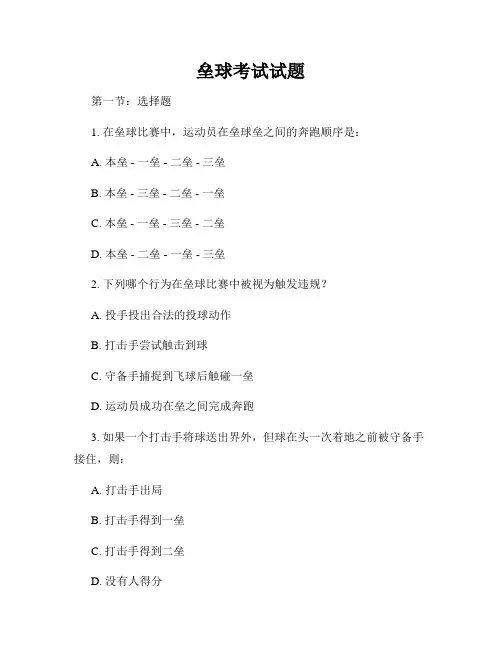 垒球考试试题

第一节：选择题

1. 在垒球比赛中，运动员在垒球垒之间的奔跑顺序是：

A. 本垒 - 一垒 - 二垒 - 三垒

B. 本垒 - 三垒 - 二垒 - 一垒

C. 本垒 - 一垒 - 三垒 - 二垒

D. 本垒 - 二垒 - 一垒 - 三垒

2. 下列哪个行为在垒球比赛中被视为触发违规？

A. 投手投出合法的投球动作

B. 打击手尝试触击到球

C. 守备手捕捉到飞球后触碰一垒

D. 运动员成功在垒之间完成奔跑

3. 如果一个打击手将球送出界外，但球在头一次着地之前被守备手接住，则：

A. 打击手出局

B. 打击手得到一垒

C. 打击手得到二垒

D. 没有人得分